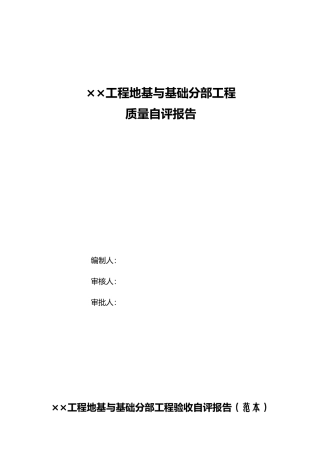 ××工程地基与基础分部工程
质量自评报告

编制人：

审核人：

审批人：

××工程地基与基础分部工程验收自评报告（范本）